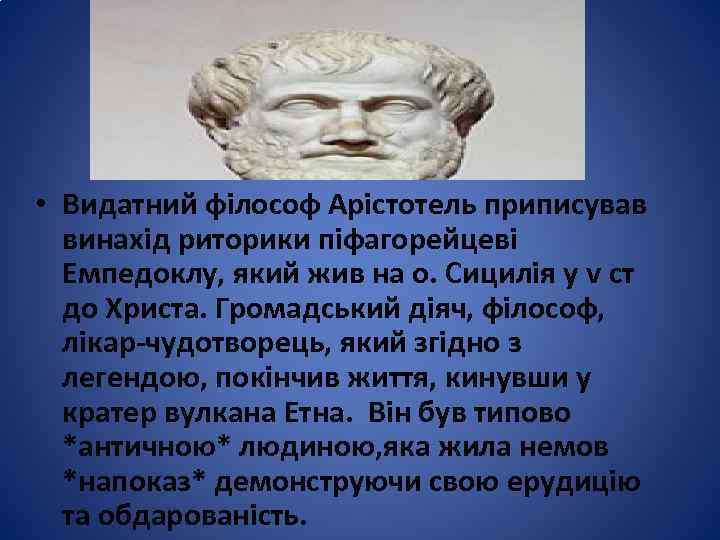 • Видатний філософ Арістотель приписував винахід риторики піфагорейцеві Емпедоклу, який жив на о. Сицилія у v ст до Христа. Громадський діяч, філософ, лікар-чудотворець, який згідно з легендою, покінчив життя, кинувши у кратер вулкана Етна. Він був типово *античною* людиною,яка жила немов *напоказ* демонструючи свою ерудицію та обдарованість.